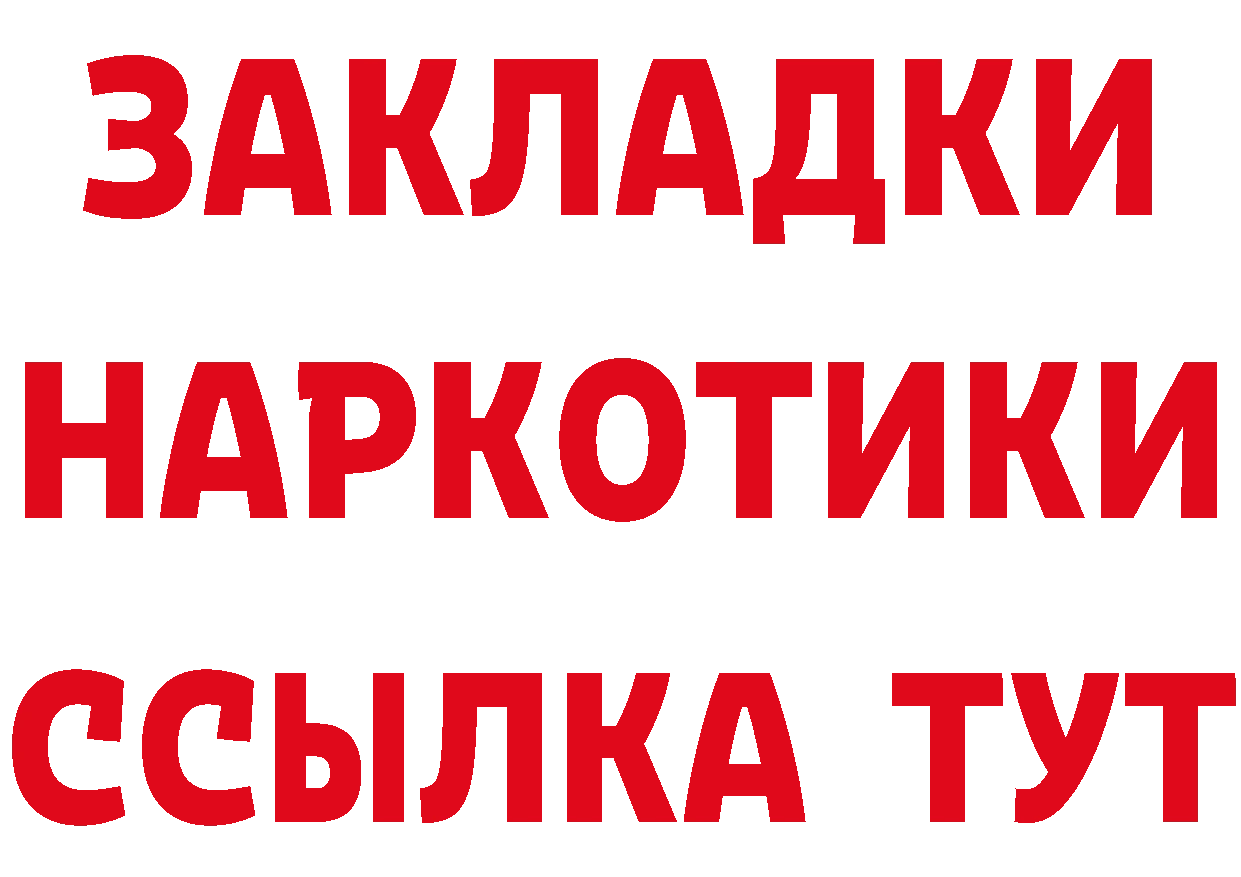 ЗАКЛАДКИ НАРКОТИКИ ССЫЛКА ТУТ